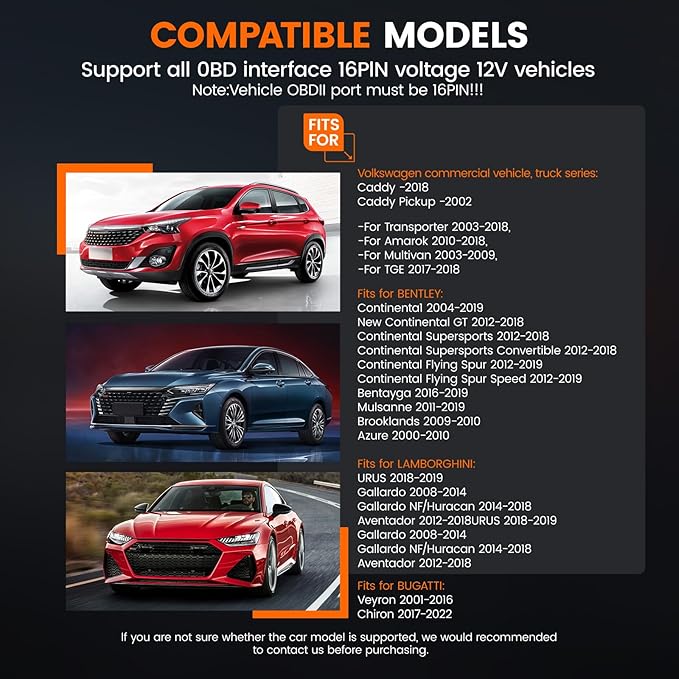 COMPATIBLE MODELS

Support all 0BD interface 16PIN voltage 12V vehicles
Note:Vehicle OBDII port must be 16PIN!!!

FITS FOR

Volkswagen commercial vehicle, truck series:
Caddy -2018
Caddy Pickup -2002

-For Transporter 2003-2018,
-For Amarok 2010-2018,
-For Multivan 2003-2009,
-For TGE 2017-2018

Fits for BENTLEY:
Continental 2004-2019
New Continental GT 2012-2018
Continental Supersports 2012-2018
Continental Supersports Convertible 2012-2018
Continental Flying Spur 2012-2019
Continental Flying Spur Speed 2012-2019
Bentayga 2016-2019
Mulsanne 2011-2019
Brooklands 2009-2010
Azure 2000-2010

Fits for LAMBORGHINI:
URUS 2018-2019
Gallardo 2008-2014
Gallardo NF/Huracan 2014-2018
Aventador 2012-2018URUS 2018-2019
Gallardo 2008-2014
Gallardo NF/Huracan 2014-2018
Aventador 2012-2018

Fits for BUGATTI:
Veyron 2001-2016
Chiron 2017-2022

If you are not sure whether the car model is supported, we would recommended to contact us before purchasing.